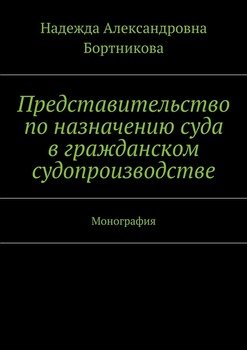 Надежда Александровна Бортникова

Представительство по назначению суда в гражданском судопроизводстве

Монография